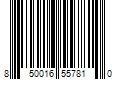 8 50016 55781 0